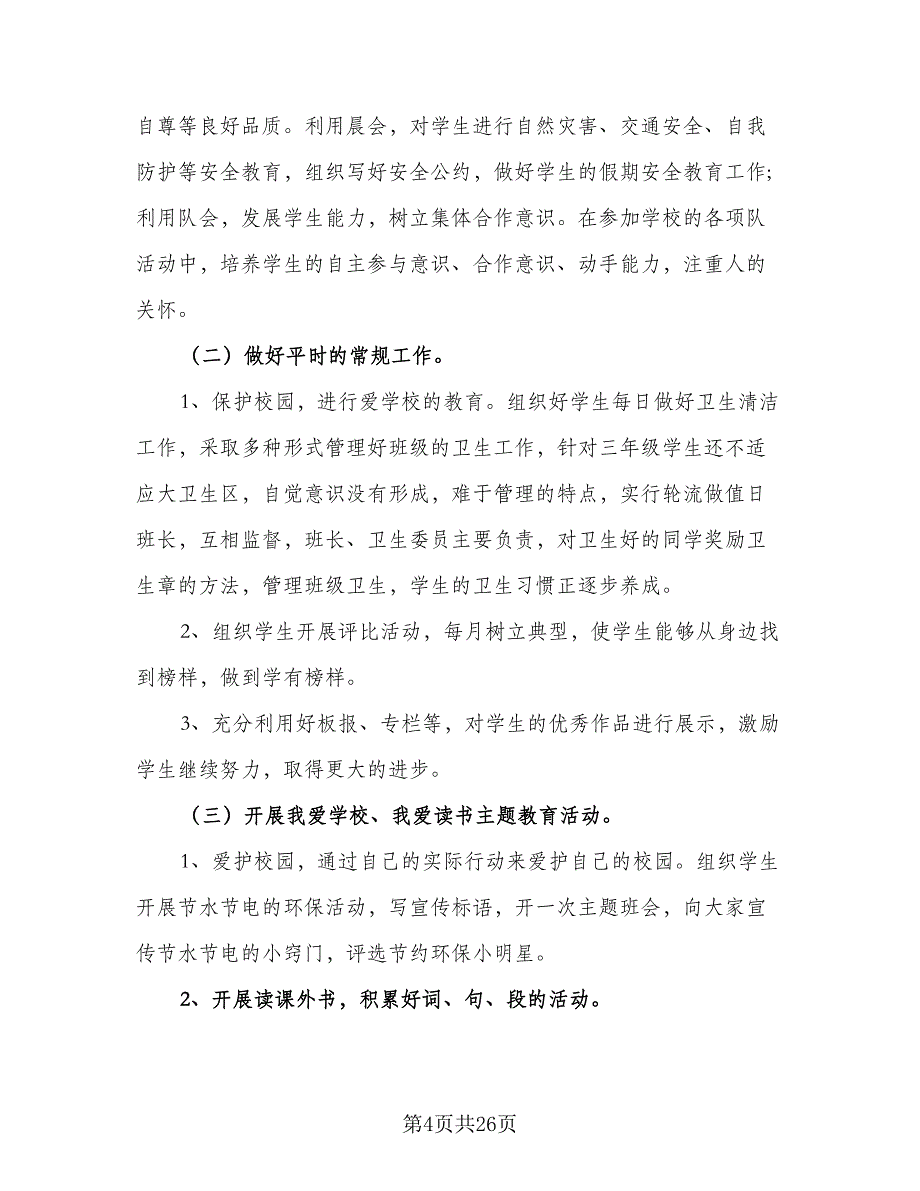 自尊等良好品质。利用晨会，对学生进行自然灾害、交通安全、自我防护等安全教育，组织写好安全公约，做好学生的假期安全教育工作；利用队会，发展学生能力，树立集体合作意识。在参加学校的各项队活动中，培养学生的自主参与意识、合作意识、动手能力，注重人的关怀。

（二）做好平时的常规工作。

1、保护校园，进行爱学校的教育。组织好学生每日做好卫生清洁工作，采取多种形式管理好班级的卫生工作，针对三年级学生还不适应大卫生区，自觉意识没有形成，难于管理的特点，实行轮流做值日班长，互相监督，班长、卫生委员主要负责，对卫生好的同学奖励卫生章的方法，管理班级卫生，学生的卫生习惯正逐步养成。

2、组织学生开展评比活动，每月树立典型，使学生能够从身边找到榜样，做到学有榜样。

3、充分利用好板报、专栏等，对学生的优秀作品进行展示，激励学生继续努力，取得更大的进步。

（三）开展我爱学校、我爱读书主题教育活动。

1、爱护校园，通过自己的实际行动来爱护自己的校园。组织学生开展节水节电的环保活动，写宣传标语，开一次主题班会，向大家宣传节水节电的小窍门，评选节约环保小明星。

2、开展读课外书，积累好词、句、段的活动。

第4页共26页